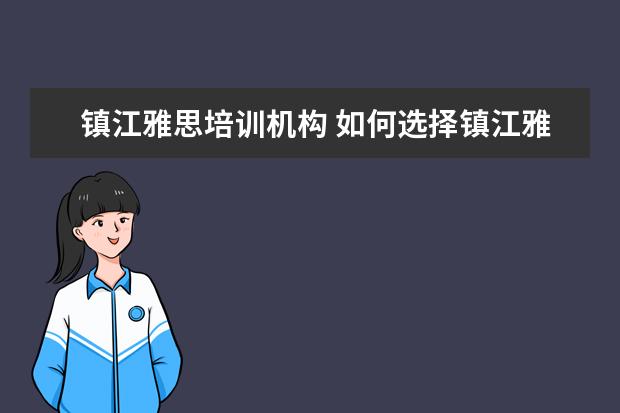 镇江雅思培训机构 如何选择镇江雅